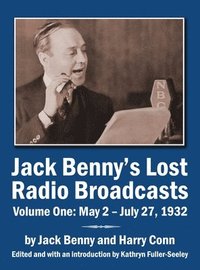 NBC

Jack Benny's Lost Radio Broadcasts

Volume One: May 2 – July 27, 1932

by Jack Benny and Harry Conn

Edited and with an introduction by Kathryn Fuller-Seeley